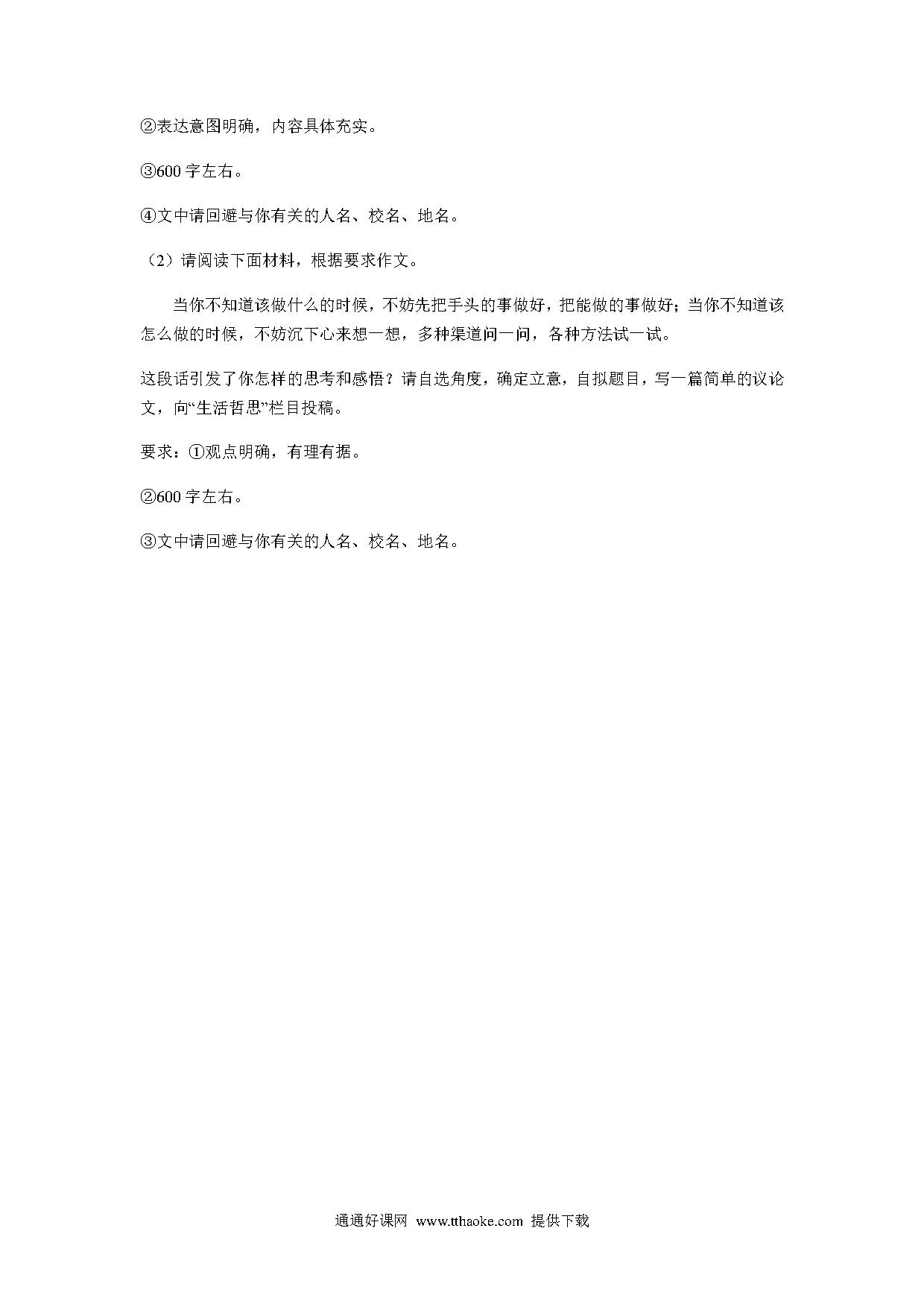 ②表达意图明确，内容具体充实。

③600 字左右。

④文中请回避与你有关的人名、校名、地名。

（2）请阅读下面材料，根据要求作文。

当你不知道该做什么的时候，不妨先把手头的事做好，把能做的事做好；当你不知道该怎么做的时候，不妨沉下心来想一想，多种渠道问一问，各种方法试一试。

这段话引发了你怎样的思考和感悟？请自选角度，确定立意，自拟题目，写一篇简单的议论文，向“生活哲思”栏目投稿。

要求：①观点明确，有理有据。

②600 字左右。

③文中请回避与你有关的人名、校名、地名。

通通好课网 www.tthaoke.com 提供下载